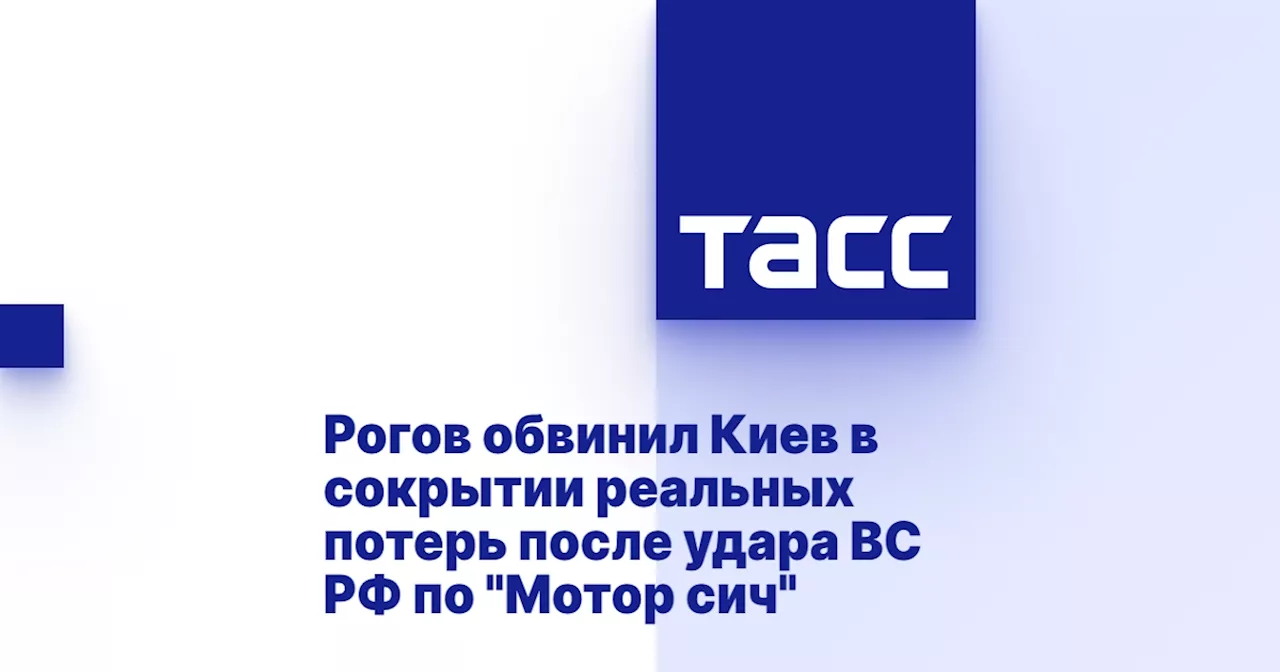 ТАСС

Рогов обвинил Киев в сокрытии реальных потерь после удара ВС РФ по "Мотор сич"